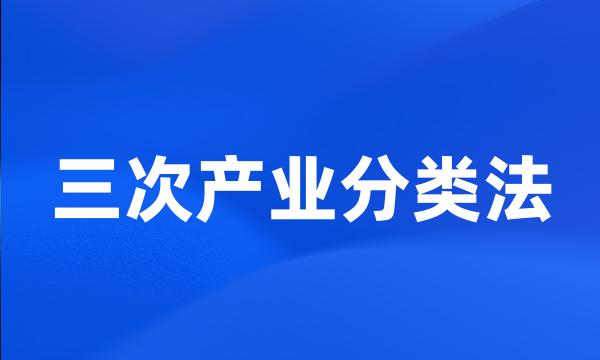 三次产业分类法